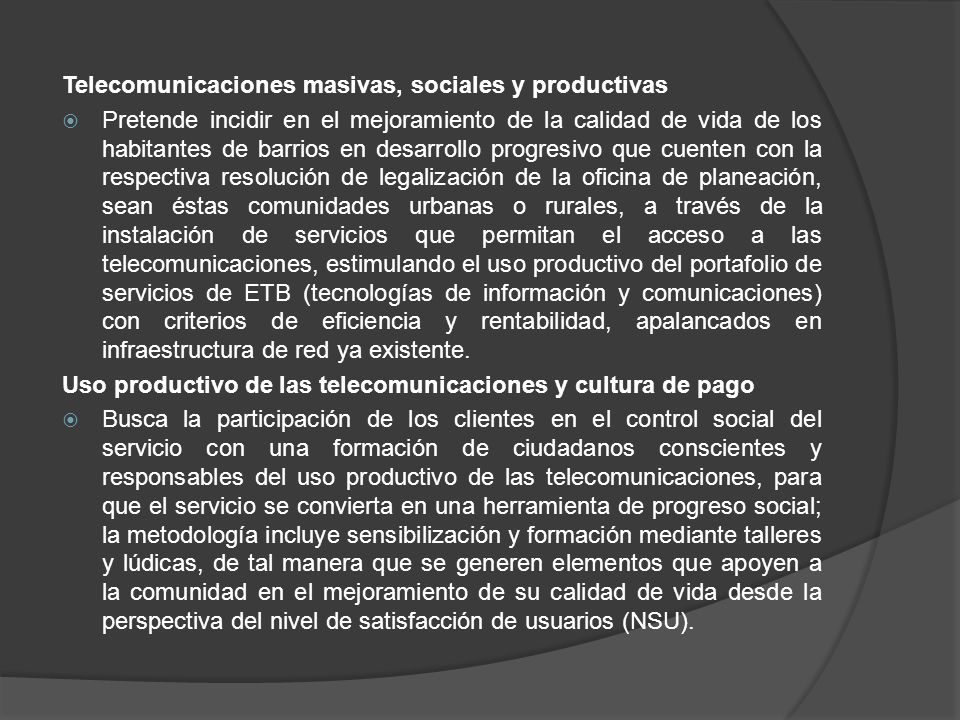 Telecomunicaciones masivas, sociales y productivas

Pretende incidir en el mejoramiento de la calidad de vida de los habitantes de barrios en desarrollo progresivo que cuenten con la respectiva resolución de legalización de la oficina de planeación, sean éstas comunidades urbanas o rurales, a través de la instalación de servicios que permitan el acceso a las telecomunicaciones, estimulando el uso productivo del portafolio de servicios de ETB (tecnologías de información y comunicaciones) con criterios de eficiencia y rentabilidad, apalancados en infraestructura de red ya existente.

Uso productivo de las telecomunicaciones y cultura de pago

Busca la participación de los clientes en el control social del servicio con una formación de ciudadanos conscientes y responsables del uso productivo de las telecomunicaciones, para que el servicio se convierta en una herramienta de progreso social; la metodología incluye sensibilización y formación mediante talleres y lúdicas, de tal manera que se generen elementos que apoyen a la comunidad en el mejoramiento de su calidad de vida desde la perspectiva del nivel de satisfacción de usuarios (NSU).